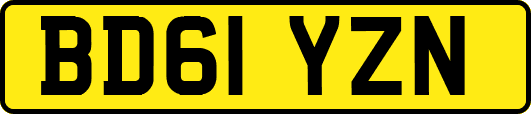 BD61 YZN